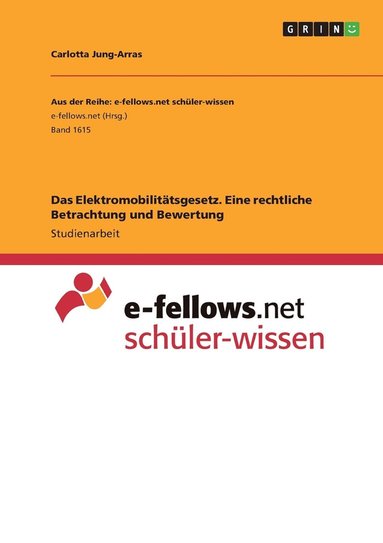 GRIN

Carlotta Jung-Arras

Aus der Reihe: e-fellows.net schüler-wissen
e-fellows.net (Hrsg.)
Band 1615

Das Elektromobilitätsgesetz. Eine rechtliche Betrachtung und Bewertung
Studienarbeit

e-fellows.net
schüler-wissen